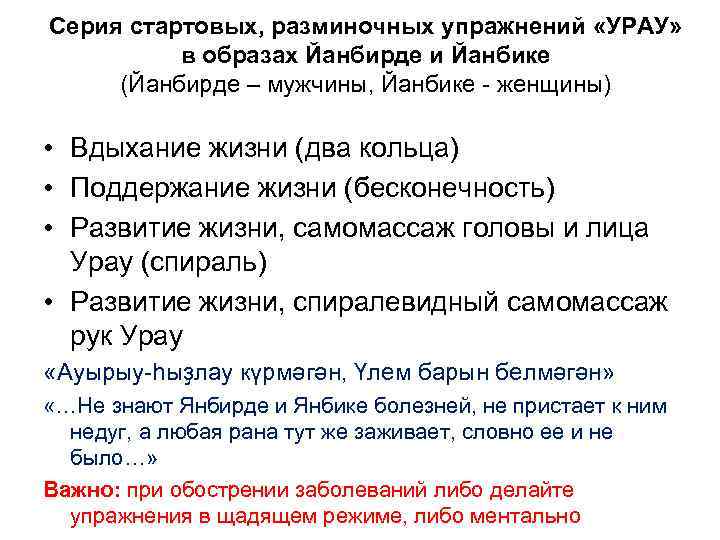 Серия стартовых, разминочных упражнений «УРАУ» в образах Йанбирде и Йанбике
(Йанбирде – мужчины, Йанбике - женщины)

• Вдыхание жизни (два кольца)
• Поддержание жизни (бесконечность)
• Развитие жизни, самомассаж головы и лица Урау (спираль)
• Развитие жизни, спиралевидный самомассаж рук Урау

«Ауырыу-һыҙлау күрмәгән, Үлем барын белмәгән»

«…Не знают Янбирде и Янбике болезней, не пристает к ним недуг, а любая рана тут же заживает, словно ее и не было…»

Важно: при обострении заболеваний либо делайте упражнения в щадящем режиме, либо ментально